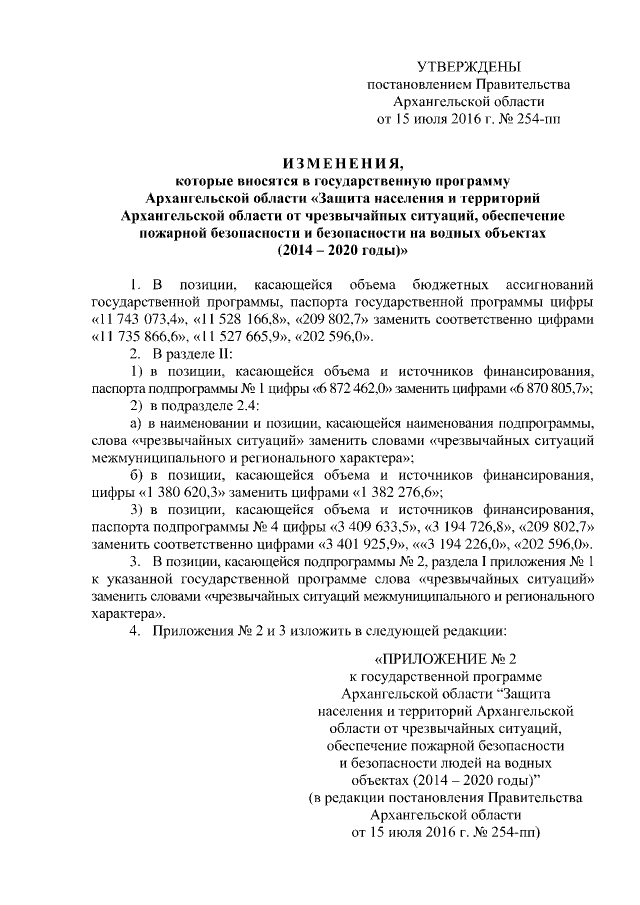 УТВЕРЖДЕНЫ
постановлением Правительства
Архангельской области
от 15 июля 2016 г. № 254-пп

ИЗМЕНЕНИЯ,
которые вносятся в государственную программу
Архангельской области «Защита населения и территорий
Архангельской области от чрезвычайных ситуаций, обеспечение
пожарной безопасности и безопасности на водных объектах
(2014 – 2020 годы)»

1. В позиции, касающейся объема бюджетных ассигнований государственной программы, паспорта государственной программы цифры «11 743 073,4», «11 528 166,8», «209 802,7» заменить соответственно цифрами «11 735 866,6», «11 527 665,9», «202 596,0».

2. В разделе II:

1) в позиции, касающейся объема и источников финансирования, паспорта подпрограммы № 1 цифры «6 872 462,0» заменить цифрами «6 870 805,7»;

2) в подразделе 2.4:

а) в наименовании и позиции, касающейся наименования подпрограммы, слова «чрезвычайных ситуаций» заменить словами «чрезвычайных ситуаций межмуниципального и регионального характера»;

б) в позиции, касающейся объема и источников финансирования, цифры «1 380 620,3» заменить цифрами «1 382 276,6»;

3) в позиции, касающейся объема и источников финансирования, паспорта подпрограммы № 4 цифры «3 409 633,5», «3 194 726,8», «209 802,7» заменить соответственно цифрами «3 401 925,9», ««3 194 226,0», «202 596,0».

3. В позиции, касающейся подпрограммы № 2, раздела I приложения № 1 к указанной государственной программе слова «чрезвычайных ситуаций» заменить словами «чрезвычайных ситуаций межмуниципального и регионального характера».

4. Приложения № 2 и 3 изложить в следующей редакции:

«ПРИЛОЖЕНИЕ № 2
к государственной программе
Архангельской области “Защита
населения и территорий Архангельской
области от чрезвычайных ситуаций,
обеспечение пожарной безопасности
и безопасности людей на водных
объектах (2014 – 2020 годы)”
(в редакции постановления Правительства
Архангельской области
от 15 июля 2016 г. № 254-пп)